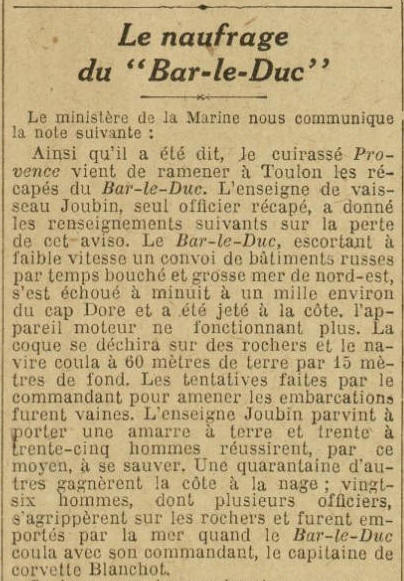 Le naufrage du "Bar-le-Duc"

Le ministère de la Marine nous communique la note suivante :

Ainsi qu'il a été dit, le cuirassé Provence vient de ramener à Toulon les récapés du Bar-le-Duc. L'enseigne de vaisseau Joubin, seul officier récapé, a donné les renseignements suivants sur la perte de cet aviso. Le Bar-le-Duc, escortant à faible vitesse un convoi de bâtiments russes par temps bouché et grosse mer de nord-est, s'est échoué à minuit à un mille environ du cap Dore et a été jeté à la côte, l'appareil moteur ne fonctionnant plus. La coque se déchira sur des rochers et le navire coula à 60 mètres de terre par 15 mètres de fond. Les tentatives faites par le commandant pour amener les embarcations furent vaines. L'enseigne Joubin parvint à porter une amarre à terre et trente à trente-cinq hommes réussirent, par ce moyen, à se sauver. Une quarantaine d'autres gagnèrent la côte à la nage ; vingt-six hommes, dont plusieurs officiers, s'agrippèrent sur les rochers et furent emportés par la mer quand le Bar-le-Duc coula avec son commandant, le capitaine de corvette Blanchot.